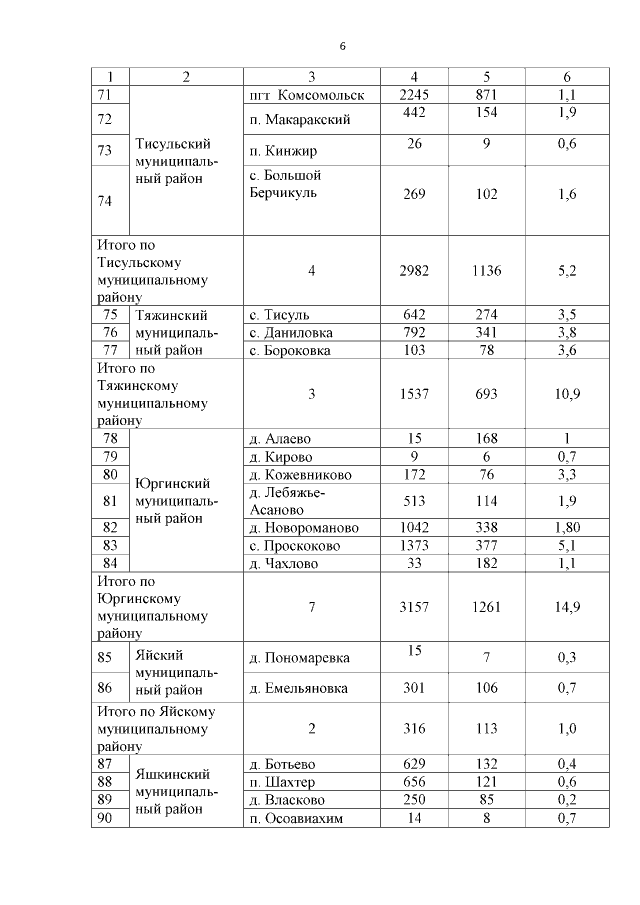 6

| 1 | 2 | 3 | 4 | 5 | 6 |
|---|---|---|---|---|---|
| 71 | Тисульский муниципальный район | пгт Комсомольск | 2245 | 871 | 1,1 |
| 72 | | п. Макаракский | 442 | 154 | 1,9 |
| 73 | | п. Кинжир | 26 | 9 | 0,6 |
| 74 | | с. Большой Берчикуль | 269 | 102 | 1,6 |
| Итого по Тисульскому муниципальному району | | 4 | 2982 | 1136 | 5,2 |
| 75 | Тяжинский муниципальный район | с. Тисуль | 642 | 274 | 3,5 |
| 76 | | с. Даниловка | 792 | 341 | 3,8 |
| 77 | | с. Бороковка | 103 | 78 | 3,6 |
| Итого по Тяжинскому муниципальному району | | 3 | 1537 | 693 | 10,9 |
| 78 | Юргинский муниципальный район | д. Алаево | 15 | 168 | 1 |
| 79 | | д. Кирово | 9 | 6 | 0,7 |
| 80 | | д. Кожевниково | 172 | 76 | 3,3 |
| 81 | | д. Лебяжье-Асаново | 513 | 114 | 1,9 |
| 82 | | д. Новороманово | 1042 | 338 | 1,80 |
| 83 | | с. Проскоково | 1373 | 377 | 5,1 |
| 84 | | д. Чахлово | 33 | 182 | 1,1 |
| Итого по Юргинскому муниципальному району | | 7 | 3157 | 1261 | 14,9 |
| 85 | Яйский муниципальный район | д. Пономаревка | 15 | 7 | 0,3 |
| 86 | | д. Емельяновка | 301 | 106 | 0,7 |
| Итого по Яйскому муниципальному району | | 2 | 316 | 113 | 1,0 |
| 87 | Яшкинский муниципальный район | д. Ботьево | 629 | 132 | 0,4 |
| 88 | | п. Шахтер | 656 | 121 | 0,6 |
| 89 | | д. Власково | 250 | 85 | 0,2 |
| 90 | | п. Осоавиахим | 14 | 8 | 0,7 |